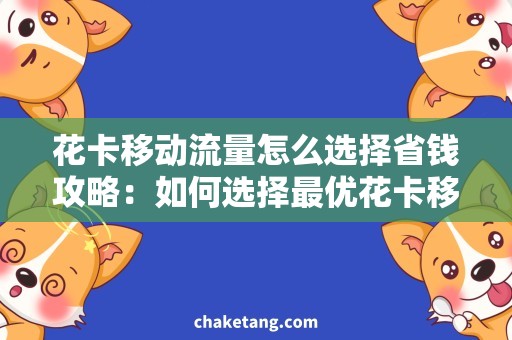 花卡移动流量怎么选择省钱攻略：如何选择最优花卡移

chaketang.com